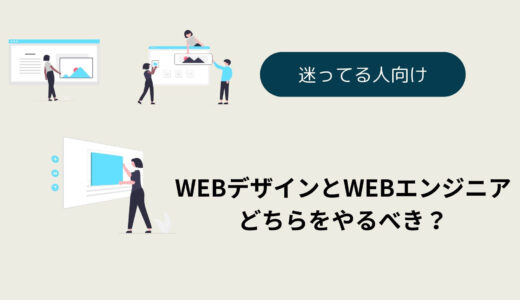 迷ってる人向け

WEBデザインとWEBエンジニア
どちらをやるべき？